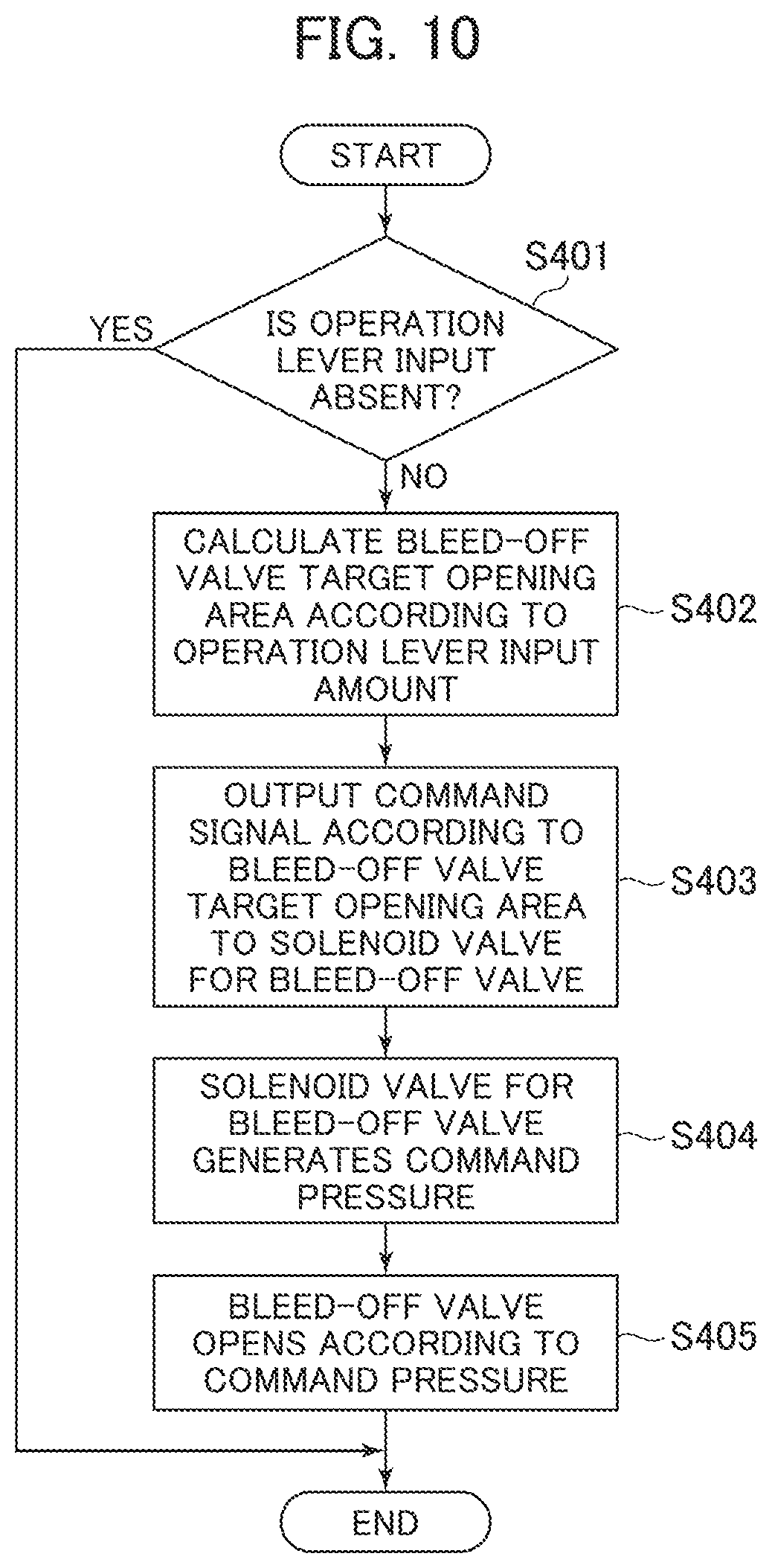 FIG. 10

START

S401

IS OPERATION LEVER INPUT ABSENT?

YES

NO

CALCULATE BLEED-OFF VALVE TARGET OPENING AREA ACCORDING TO OPERATION LEVER INPUT AMOUNT

S402

OUTPUT COMMAND SIGNAL ACCORDING TO BLEED-OFF VALVE TARGET OPENING AREA TO SOLENOID VALVE FOR BLEED-OFF VALVE

S403

SOLENOID VALVE FOR BLEED-OFF VALVE GENERATES COMMAND PRESSURE

S404

BLEED-OFF VALVE OPENS ACCORDING TO COMMAND PRESSURE

S405

END